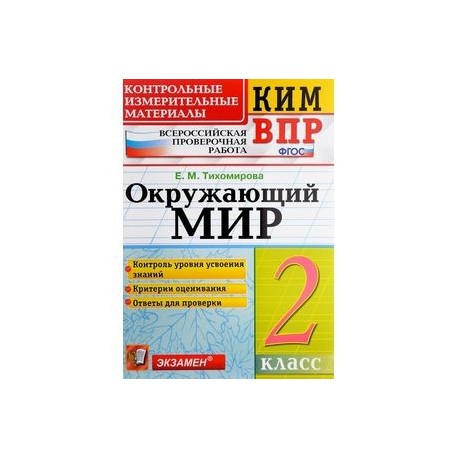 КОНТРОЛЬНЫЕ ИЗМЕРИТЕЛЬНЫЕ МАТЕРИАЛЫ

КИМ

ВСЕРОССИЙСКАЯ ПРОВЕРОЧНАЯ РАБОТА

ВПР

ФГОС

Е. М. Тихомирова

Окружающий МИР

Контроль уровня усвоения знаний

Критерии оценивания

Ответы для проверки

2

класс

ЭКЗАМЕН®